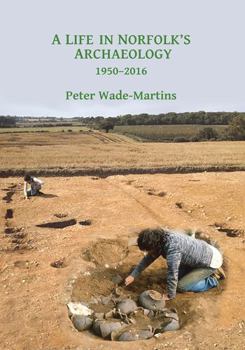 A LIFE IN NORFOLK'S ARCHAEOLOGY

1950–2016

Peter Wade-Martins